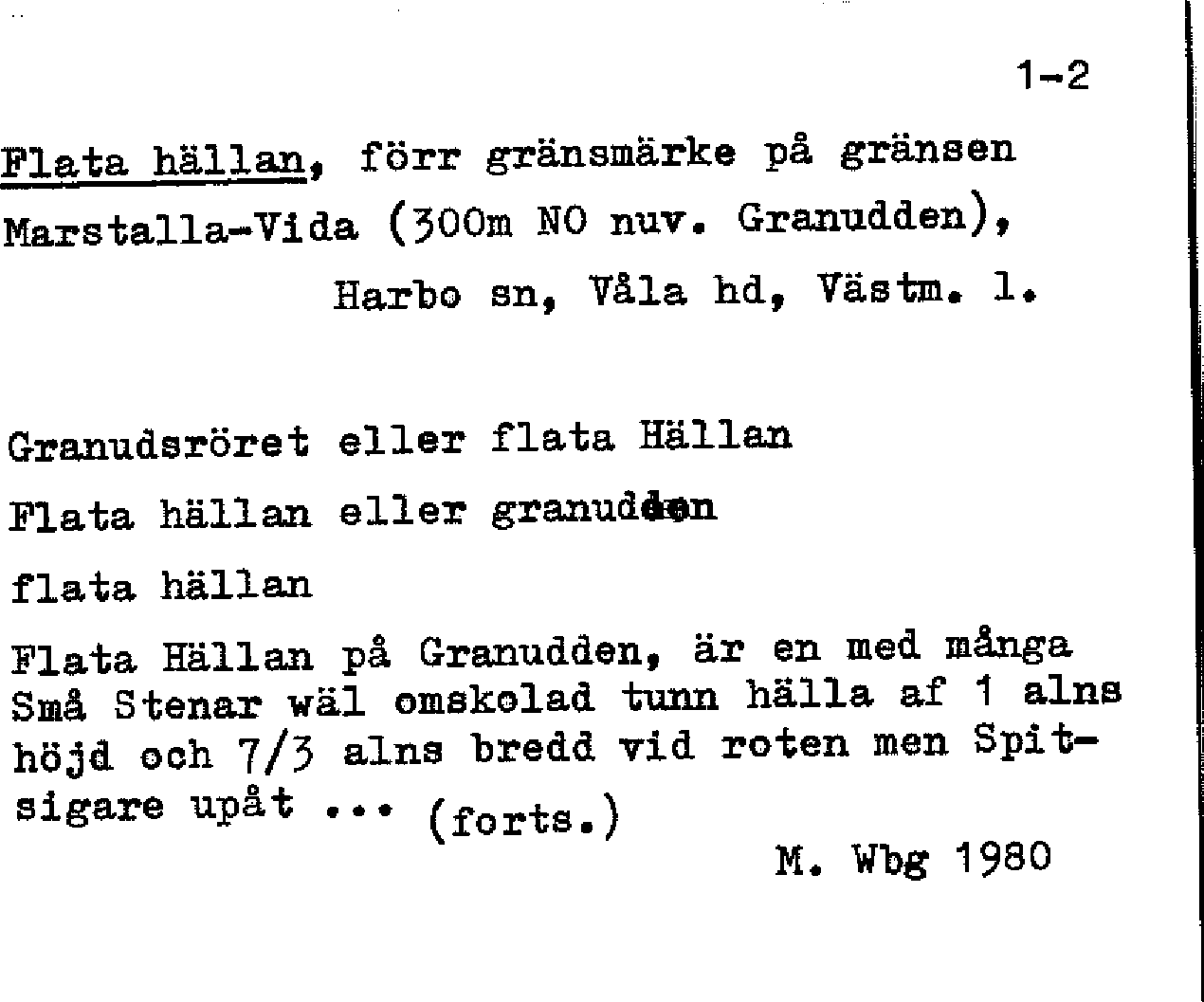 1-2

Flata hällan, förr gränsmärke på gränsen Marstalla-Vida (300m NO nuv. Granudden), Harbo sn, Våla hd, Västm. l.

Granudsröret eller flata Hällan

Flata hällan eller granudden

flata hällan

Flata Hällan på Granudden, är en med många Små Stenar wäl omskolad tunn hälla af 1 alns höjd och 7/3 alns bredd vid roten men Spitsigare upåt ... (forts.)

M. Wbg 1980